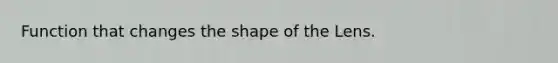 Function that changes the shape of the Lens.